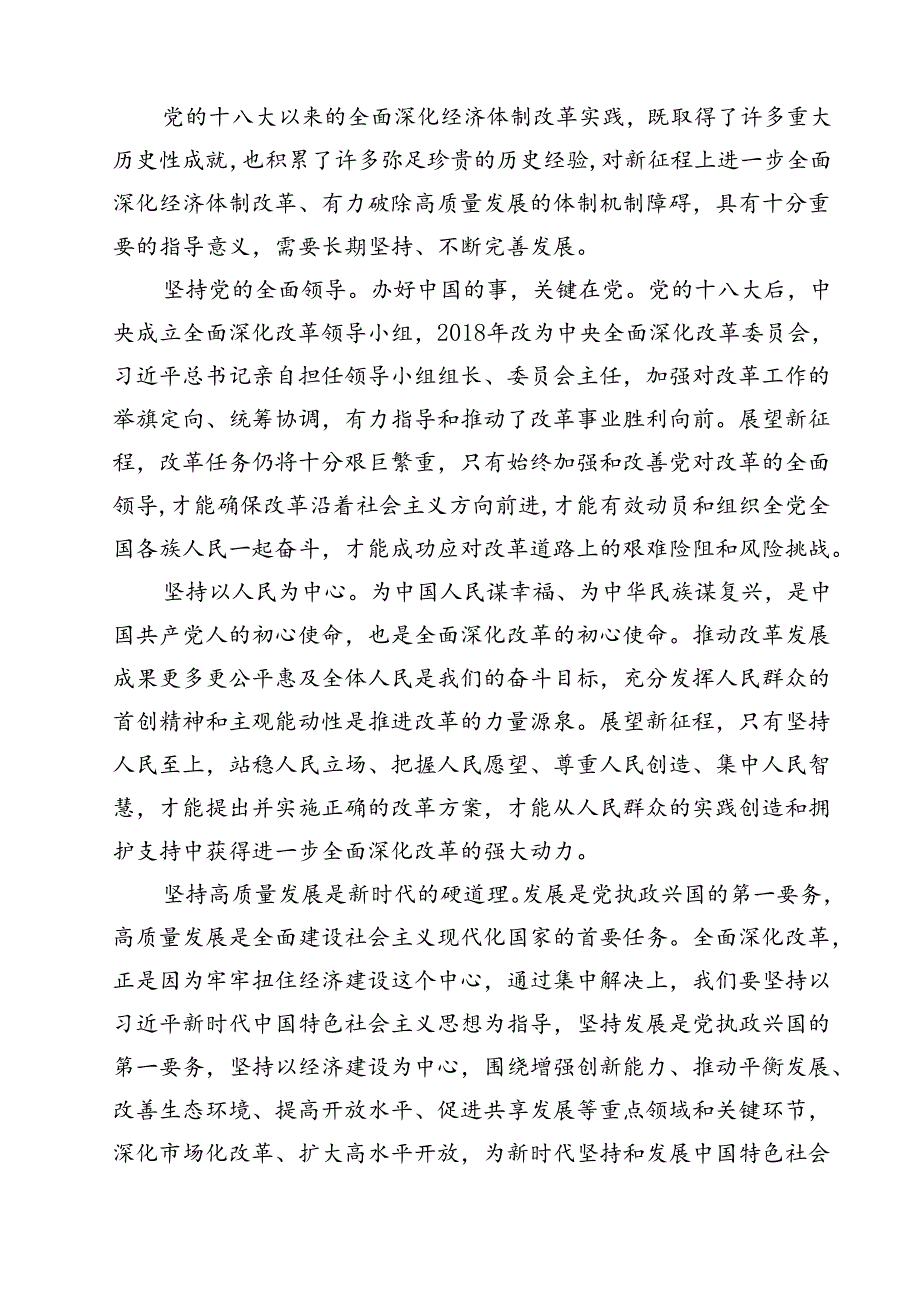 党的十八大以来的全面深化经济体制改革实践，既取得了许多重大历史性成就，也积累了许多弥足珍贵的历史经验，对新征程上进一步全面深化经济体制改革、有力破除高质量发展的体制机制障碍，具有十分重要的指导意义，需要长期坚持、不断完善发展。

坚持党的全面领导。办好中国的事，关键在党。党的十八大后，中央成立全面深化改革领导小组，2018年改为中央全面深化改革委员会，习近平总书记亲自担任领导小组组长、委员会主任，加强对改革工作的举旗定向、统筹协调，有力指导和推动了改革事业胜利向前。展望新征程，改革任务仍将十分艰巨繁重，只有始终加强和改善党对改革的全面领导，才能确保改革沿着社会主义方向前进，才能有效动员和组织全党全国各族人民一起奋斗，才能成功应对改革道路上的艰难险阻和风险挑战。

坚持以人民为中心。为中国人民谋幸福、为中华民族谋复兴，是中国共产党人的初心使命，也是全面深化改革的初心使命。推动改革发展成果更多更公平惠及全体人民是我们的奋斗目标，充分发挥人民群众的首创精神和主观能动性是推进改革的力量源泉。展望新征程，只有坚持人民至上，站稳人民立场、把握人民愿望、尊重人民创造、集中人民智慧，才能提出并实施正确的改革方案，才能从人民群众的实践创造和拥护支持中获得进一步全面深化改革的强大动力。

坚持高质量发展是新时代的硬道理。发展是党执政兴国的第一要务，高质量发展是全面建设社会主义现代化国家的首要任务。全面深化改革，正是因为牢牢扭住经济建设这个中心，通过集中解决上，我们要坚持以习近平新时代中国特色社会主义思想为指导，坚持发展是党执政兴国的第一要务，坚持以经济建设为中心，围绕增强创新能力、推动平衡发展、改善生态环境、提高开放水平、促进共享发展等重点领域和关键环节，深化市场化改革、扩大高水平开放，为新时代坚持和发展中国特色社会